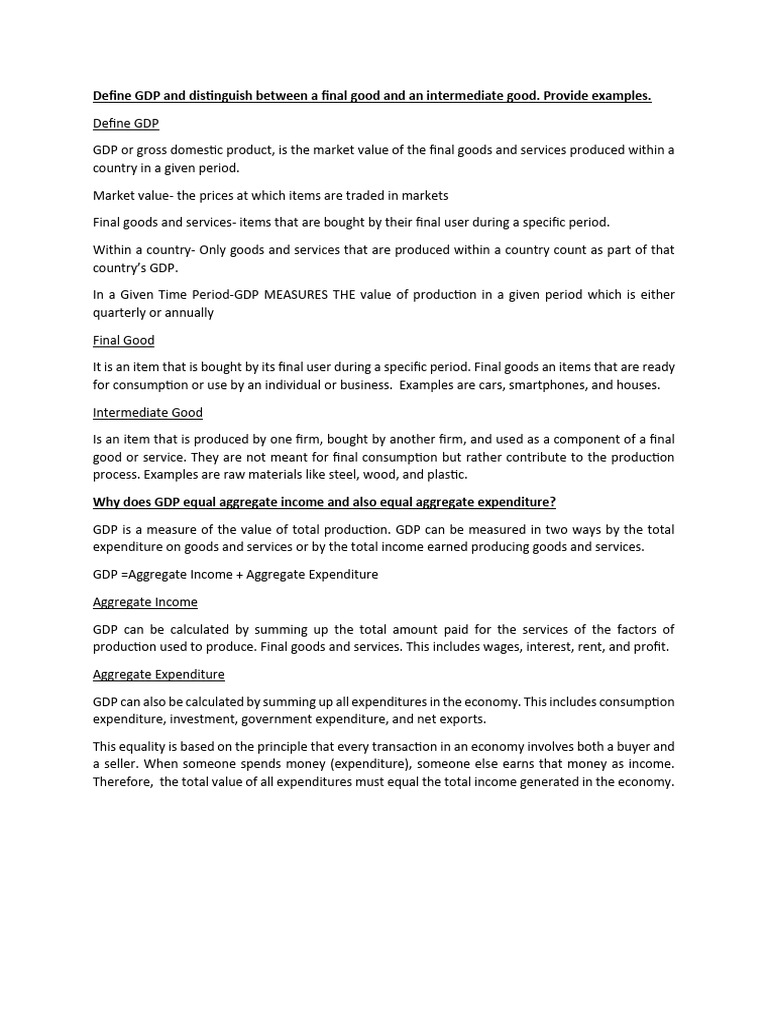 Define GDP and distinguish between a final good and an intermediate good. Provide examples.

Define GDP

GDP or gross domestic product, is the market value of the final goods and services produced within a country in a given period.

Market value- the prices at which items are traded in markets

Final goods and services- items that are bought by their final user during a specific period.

Within a country- Only goods and services that are produced within a country count as part of that country's GDP.

In a Given Time Period-GDP MEASURES THE value of production in a given period which is either quarterly or annually

Final Good

It is an item that is bought by its final user during a specific period. Final goods an items that are ready for consumption or use by an individual or business. Examples are cars, smartphones, and houses.

Intermediate Good

Is an item that is produced by one firm, bought by another firm, and used as a component of a final good or service. They are not meant for final consumption but rather contribute to the production process. Examples are raw materials like steel, wood, and plastic.

Why does GDP equal aggregate income and also equal aggregate expenditure?

GDP is a measure of the value of total production. GDP can be measured in two ways by the total expenditure on goods and services or by the total income earned producing goods and services.

GDP =Aggregate Income + Aggregate Expenditure

Aggregate Income

GDP can be calculated by summing up the total amount paid for the services of the factors of production used to produce. Final goods and services. This includes wages, interest, rent, and profit.

Aggregate Expenditure

GDP can also be calculated by summing up all expenditures in the economy. This includes consumption expenditure, investment, government expenditure, and net exports.

This equality is based on the principle that every transaction in an economy involves both a buyer and a seller. When someone spends money (expenditure), someone else earns that money as income. Therefore, the total value of all expenditures must equal the total income generated in the economy.